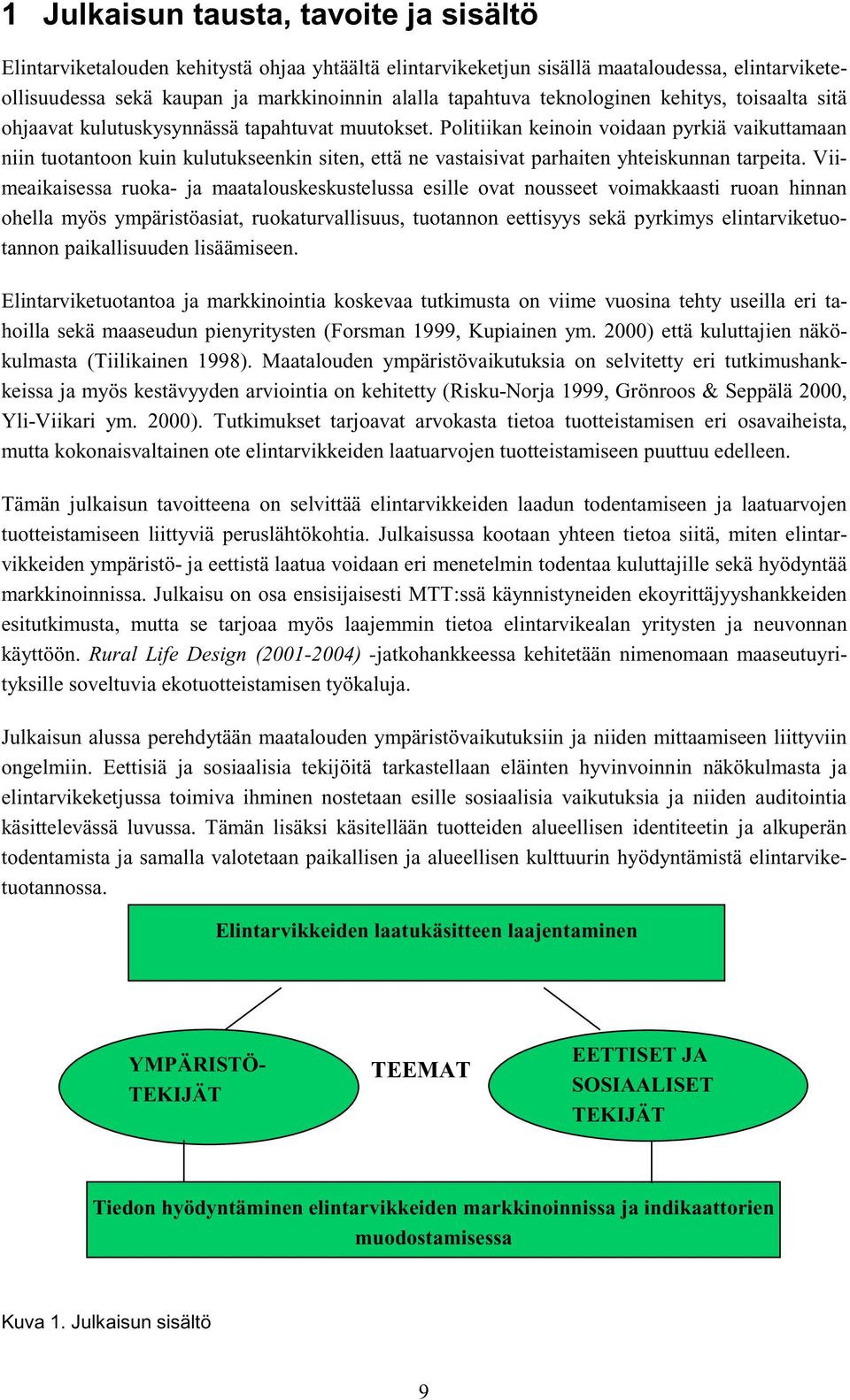 1 Julkaisun tausta, tavoite ja sisältö

Elintarviketalouden kehitystä ohjaa yhtäältä elintarvikeketjun sisällä maataloudessa, elintarviketeollisuudessa sekä kaupan ja markkinoinnin alalla tapahtuva teknologinen kehitys, toisaalta sitä ohjaavat kulutuskysynnässä tapahtuvat muutokset. Politiikan keinoin voidaan pyrkiä vaikuttamaan niin tuotantoon kuin kulutukseenkin siten, että ne vastaisivat parhaiten yhteiskunnan tarpeita. Viimeaikaisessa ruoka- ja maatalouskeskustelussa esille ovat nousseet voimakkaasti ruoan hinnan ohella myös ympäristöasiat, ruokaturvallisuus, tuotannon eettisyys sekä pyrkimys elintarviketuotannon paikallisuuden lisäämiseen.

Elintarviketuotantoa ja markkinointia koskevaa tutkimusta on viime vuosina tehty useilla eri tahoilla sekä maaseudun pienyritysten (Forsman 1999, Kupiainen ym. 2000) että kuluttajien näkökulmasta (Tiilikainen 1998). Maatalouden ympäristövaikutuksia on selvitetty eri tutkimushankkeissa ja myös kestävyyden arviointia on kehitetty (Risku-Norja 1999, Grönroos & Seppälä 2000, Yli-Viikari ym. 2000). Tutkimukset tarjoavat arvokasta tietoa tuotteistamisen eri osavaiheista, mutta kokonaisvaltainen ote elintarvikkeiden laatuarvojen tuotteistamiseen puuttuu edelleen.

Tämän julkaisun tavoitteena on selvittää elintarvikkeiden laadun todentamiseen ja laatuarvojen tuotteistamiseen liittyviä peruslähtökohtia. Julkaisussa kootaan yhteen tietoa siitä, miten elintarvikkeiden ympäristö- ja eettistä laatua voidaan eri menetelmin todentaa kuluttajille sekä hyödyntää markkinoinnissa. Julkaisu on osa ensisijaisesti MTT:ssä käynnistyneiden ekoyrittäjyyshankkeiden esitutkimusta, mutta se tarjoaa myös laajemmin tietoa elintarvikealan yritysten ja neuvonnan käyttöön. Rural Life Design (2001-2004) -jatkohankkeessa kehitetään nimenomaan maaseutuyrityksille soveltuvia ekotuotteistamisen työkaluja.

Julkaisun alussa perehdytään maatalouden ympäristövaikutuksiin ja niiden mittaamiseen liittyviin ongelmiin. Eettisiä ja sosiaalisia tekijöitä tarkastellaan eläinten hyvinvoinnin näkökulmasta ja elintarvikeketjussa toimiva ihminen nostetaan esille sosiaalisia vaikutuksia ja niiden auditointia käsittelevässä luvussa. Tämän lisäksi käsitellään tuotteiden alueellisen identiteetin ja alkuperän todentamista ja samalla valotetaan paikallisen ja alueellisen kulttuurin hyödyntämistä elintarviketuotannossa.

Elintarvikkeiden laatukäsitteen laajentaminen

YMPÄRISTÖ-TEKIJÄT

TEEMAT

EETTISET JA SOSIAALISET TEKIJÄT

Tiedon hyödyntäminen elintarvikkeiden markkinoinnissa ja indikaattorien muodostamisessa

Kuva 1. Julkaisun sisältö

9